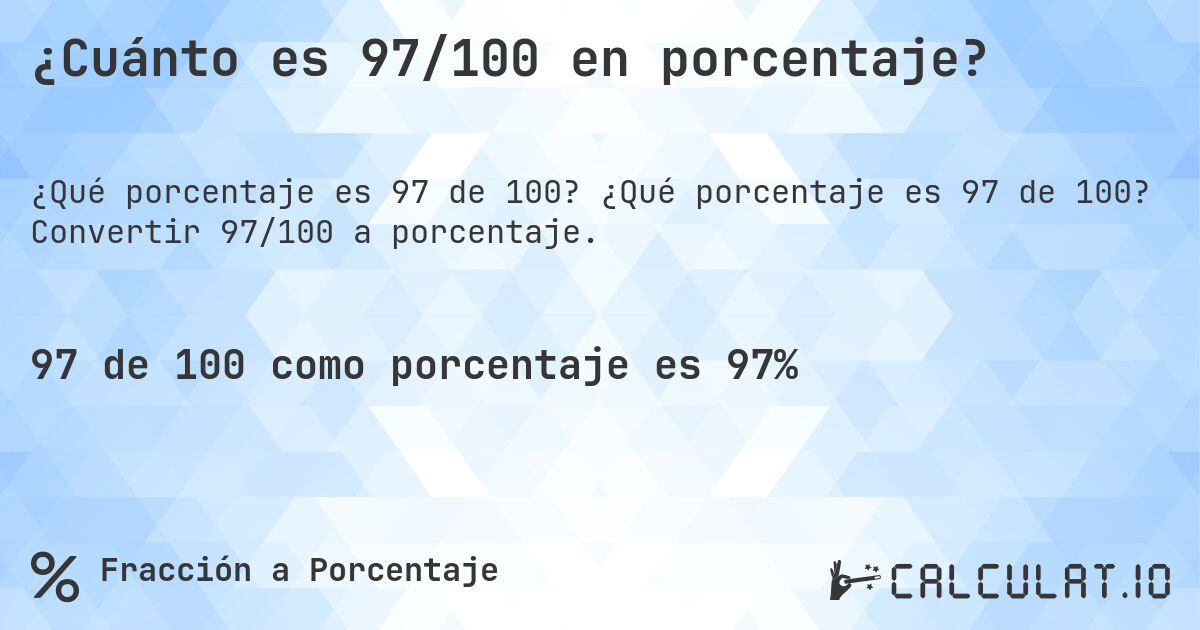 ¿Cuánto es 97/100 en porcentaje?

¿Qué porcentaje es 97 de 100? ¿Qué porcentaje es 97 de 100? Convertir 97/100 a porcentaje.

97 de 100 como porcentaje es 97%

% Fracción a Porcentaje

CALCULAT.IO